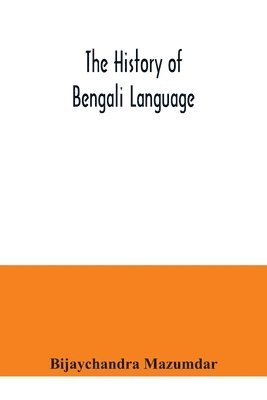 The History of Bengali Language

Bijaychandra Mazumdar